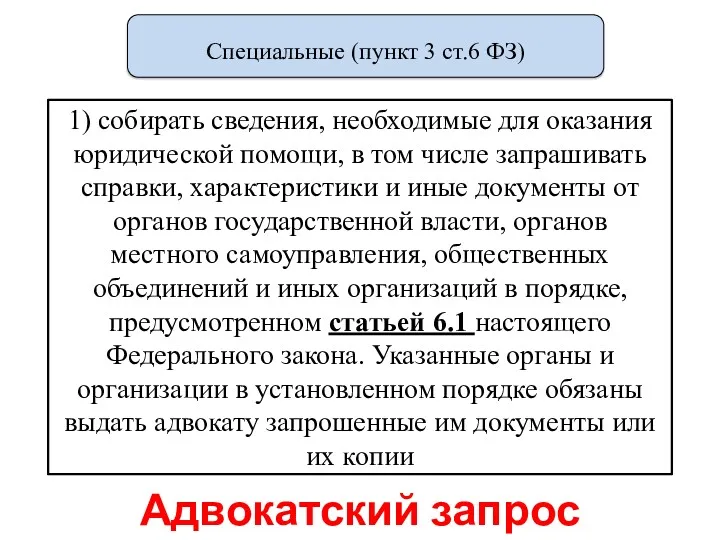 Специальные (пункт 3 ст.6 ФЗ)

1) собирать сведения, необходимые для оказания юридической помощи, в том числе запрашивать справки, характеристики и иные документы от органов государственной власти, органов местного самоуправления, общественных объединений и иных организаций в порядке, предусмотренном статьей 6.1 настоящего Федерального закона. Указанные органы и организации в установленном порядке обязаны выдать адвокату запрошенные им документы или их копии

Адвокатский запрос